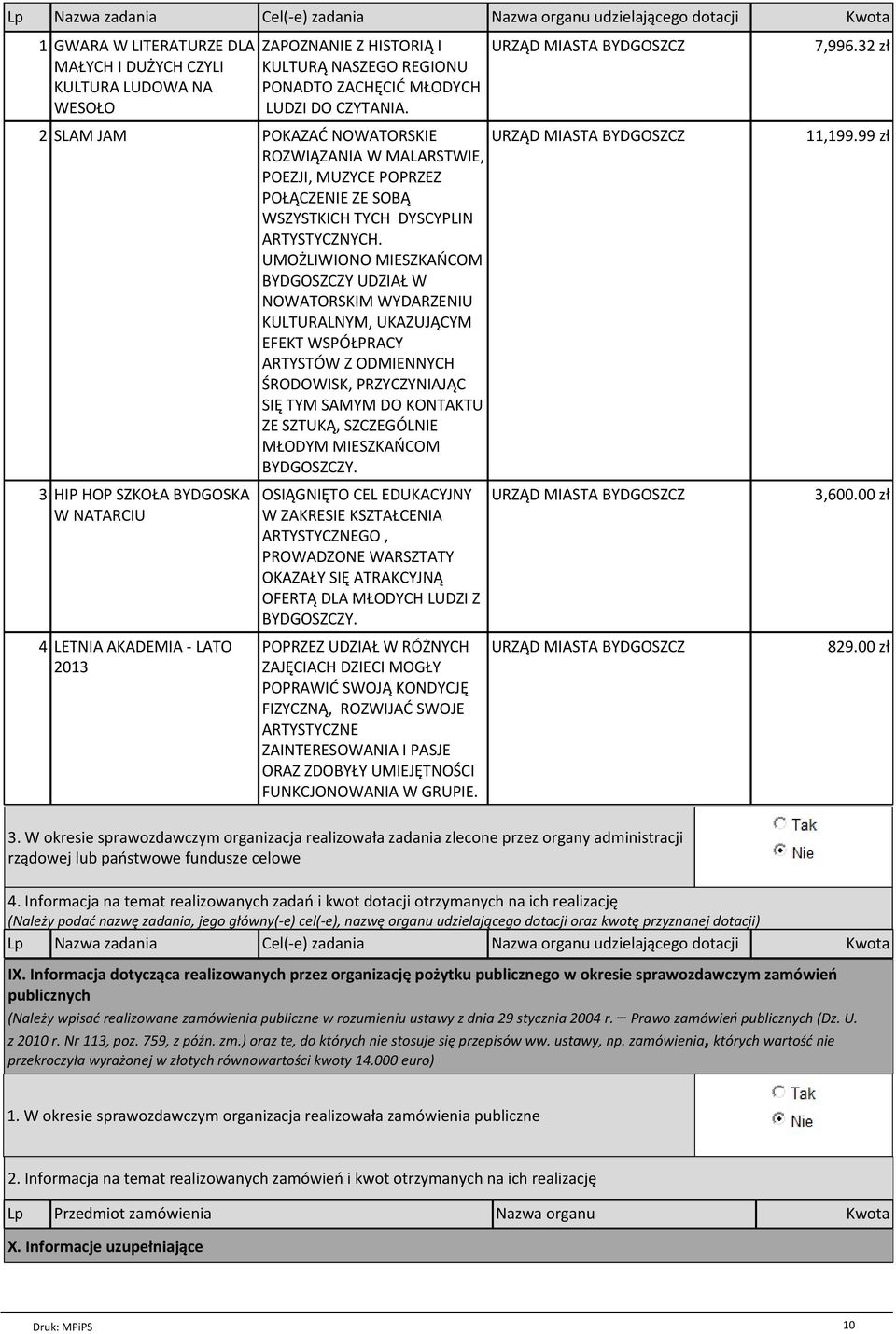 | Lp | Nazwa zadania | Cel(-e) zadania | Nazwa organu udzielającego dotacji | Kwota |
|---|---|---|---|---|
| 1 | GWARA W LITERATURZE DLA MAŁYCH I DUŻYCH CZYLI KULTURA LUDOWA NA WESOŁO | ZAPOZNANIE Z HISTORIĄ I KULTURĄ NASZEGO REGIONU PONADTO ZACHĘCIĆ MŁODYCH LUDZI DO CZYTANIA. | URZĄD MIASTA BYDGOSZCZ | 7,996.32 zł |
| 2 | SLAM JAM | POKAZAĆ NOWATORSKIE ROZWIĄZANIA W MALARSTWIE, POEZJI, MUZYCE POPRZEZ POŁĄCZENIE ZE SOBĄ WSZYSTKICH TYCH DYSCYPLIN ARTYSTYCZNYCH. UMOŻLIWIONO MIESZKAŃCOM BYDGOSZCZY UDZIAŁ W NOWATORSKIM WYDARZENIU KULTURALNYM, UKAZUJĄCYM EFEKT WSPÓŁPRACY ARTYSTÓW Z ODMIENNYCH ŚRODOWISK, PRZYCZYNIAJĄC SIĘ TYM SAMYM DO KONTAKTU ZE SZTUKĄ, SZCZEGÓLNIE MŁODYM MIESZKAŃCOM BYDGOSZCZY. | URZĄD MIASTA BYDGOSZCZ | 11,199.99 zł |
| 3 | HIP HOP SZKOŁA BYDGOSKA W NATARCIU | OSIĄGNIĘTO CEL EDUKACYJNY W ZAKRESIE KSZTAŁCENIA ARTYSTYCZNEGO , PROWADZONE WARSZTATY OKAZAŁY SIĘ ATRAKCYJNĄ OFERTĄ DLA MŁODYCH LUDZI Z BYDGOSZCZY. | URZĄD MIASTA BYDGOSZCZ | 3,600.00 zł |
| 4 | LETNIA AKADEMIA - LATO 2013 | POPRZEZ UDZIAŁ W RÓŻNYCH ZAJĘCIACH DZIECI MOGŁY POPRAWIĆ SWOJĄ KONDYCJĘ FIZYCZNĄ, ROZWIJAĆ SWOJE ARTYSTYCZNE ZAINTERESOWANIA I PASJE ORAZ ZDOBYŁY UMIEJĘTNOŚCI FUNKCJONOWANIA W GRUPIE. | URZĄD MIASTA BYDGOSZCZ | 829.00 zł |

3. W okresie sprawozdawczym organizacja realizowała zadania zlecone przez organy administracji rządowej lub państwowe fundusze celowe

Tak
Nie

4. Informacja na temat realizowanych zadań i kwot dotacji otrzymanych na ich realizację
(Należy podać nazwę zadania, jego główny(-e) cel(-e), nazwę organu udzielającego dotacji oraz kwotę przyznanej dotacji)

| Lp | Nazwa zadania | Cel(-e) zadania | Nazwa organu udzielającego dotacji | Kwota |
|---|---|---|---|---|

IX. Informacja dotycząca realizowanych przez organizację pożytku publicznego w okresie sprawozdawczym zamówień publicznych
(Należy wpisać realizowane zamówienia publiczne w rozumieniu ustawy z dnia 29 stycznia 2004 r. – Prawo zamówień publicznych (Dz. U. z 2010 r. Nr 113, poz. 759, z późn. zm.) oraz te, do których nie stosuje się przepisów ww. ustawy, np. zamówienia, których wartość nie przekroczyła wyrażonej w złotych równowartości kwoty 14.000 euro)

1. W okresie sprawozdawczym organizacja realizowała zamówienia publiczne

Tak
Nie

2. Informacja na temat realizowanych zamówień i kwot otrzymanych na ich realizację

| Lp | Przedmiot zamówienia | Nazwa organu | Kwota |
|---|---|---|---|

X. Informacje uzupełniające

Druk: MPiPS

10